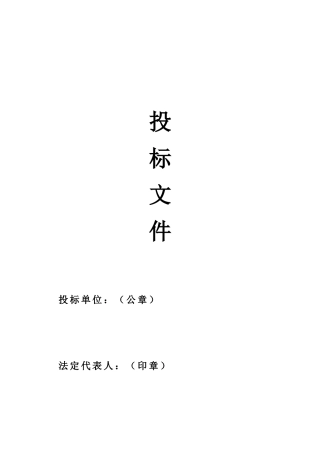 投
标
文
件

投标单位：（公章）

法定代表人：（印章）